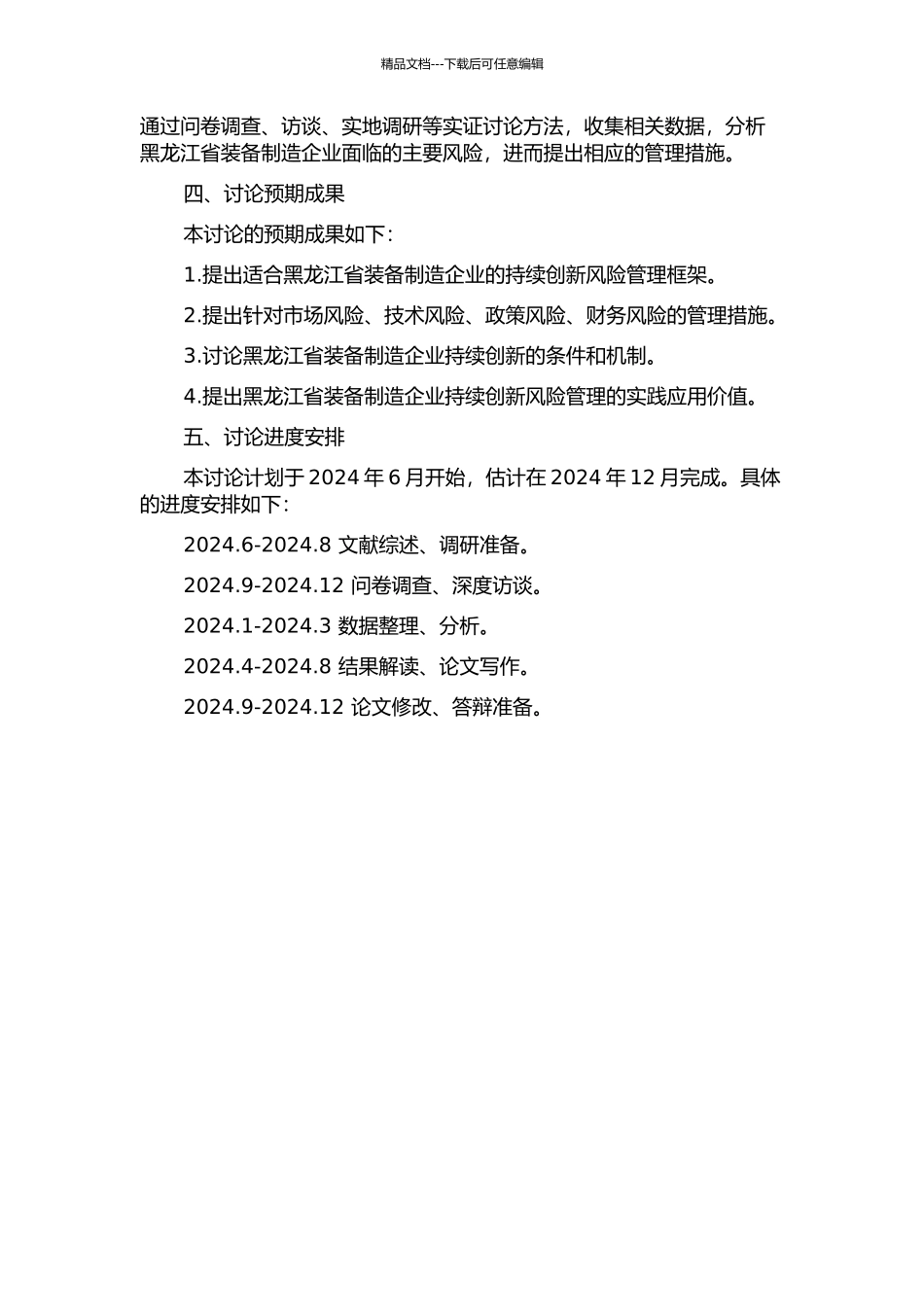 精品文档---下载后可任意编辑

通过问卷调查、访谈、实地调研等实证讨论方法，收集相关数据，分析黑龙江省装备制造企业面临的主要风险，进而提出相应的管理措施。

四、讨论预期成果

本讨论的预期成果如下：

1.提出适合黑龙江省装备制造企业的持续创新风险管理框架。

2.提出针对市场风险、技术风险、政策风险、财务风险的管理措施。

3.讨论黑龙江省装备制造企业持续创新的条件和机制。

4.提出黑龙江省装备制造企业持续创新风险管理的实践应用价值。

五、讨论进度安排

本讨论计划于 2024 年 6 月开始，估计在 2024 年 12 月完成。具体的进度安排如下：

2024.6-2024.8 文献综述、调研准备。

2024.9-2024.12 问卷调查、深度访谈。

2024.1-2024.3 数据整理、分析。

2024.4-2024.8 结果解读、论文写作。

2024.9-2024.12 论文修改、答辩准备。